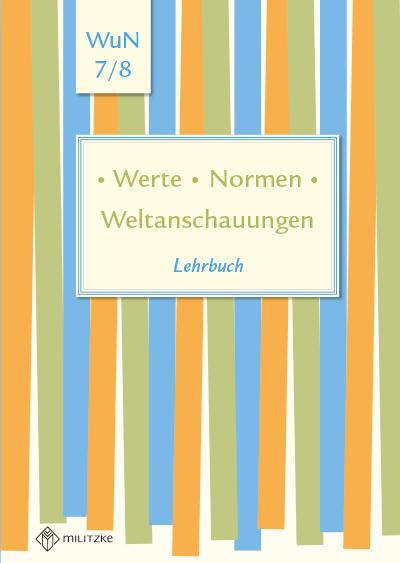 WuN
7/8

• Werte • Normen •
Weltanschauungen

Lehrbuch

MILITZKE